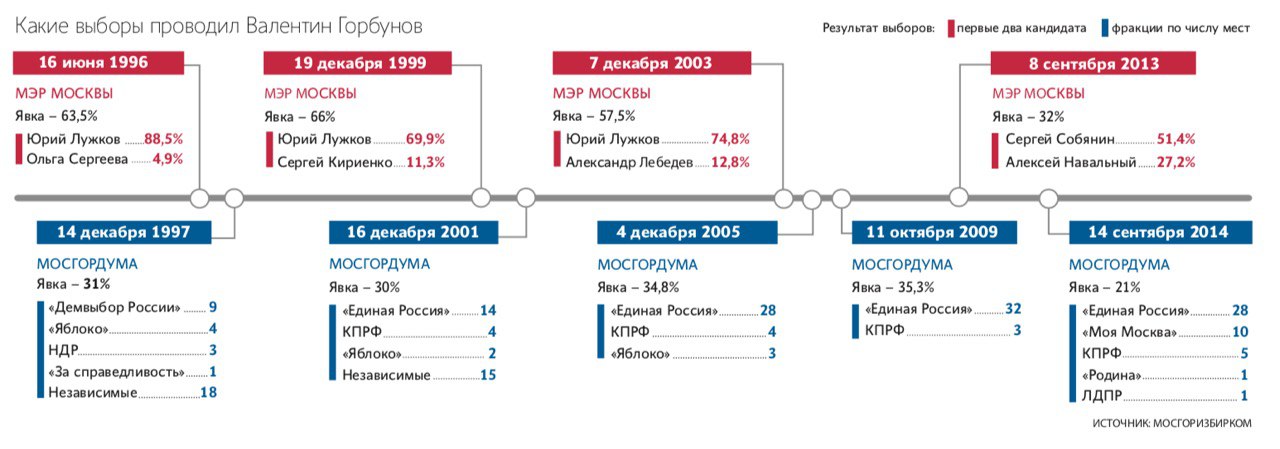 Какие выборы проводил Валентин Горбунов

Результат выборов: первые два кандидата фракции по числу мест

16 июня 1996
МЭР МОСКВЫ
Явка – 63,5%
Юрий Лужков 88,5%
Ольга Сергеева 4,9%

19 декабря 1999
МЭР МОСКВЫ
Явка – 66%
Юрий Лужков 69,9%
Сергей Кириенко 11,3%

7 декабря 2003
МЭР МОСКВЫ
Явка – 57,5%
Юрий Лужков 74,8%
Александр Лебедев 12,8%

8 сентября 2013
МЭР МОСКВЫ
Явка – 32%
Сергей Собянин 51,4%
Алексей Навальный 27,2%

14 декабря 1997
МОСГОРДУМА
Явка – 31%
«Демвыбор России» 9
«Яблоко» 4
НДР 3
«За справедливость» 1
Независимые 18

16 декабря 2001
МОСГОРДУМА
Явка – 30%
«Единая Россия» 14
КПРФ 4
«Яблоко» 2
Независимые 15

4 декабря 2005
МОСГОРДУМА
Явка – 34,8%
«Единая Россия» 28
КПРФ 4
«Яблоко» 3

11 октября 2009
МОСГОРДУМА
Явка – 35,3%
«Единая Россия» 32
КПРФ 3

14 сентября 2014
МОСГОРДУМА
Явка – 21%
«Единая Россия» 28
«Моя Москва» 10
КПРФ 5
«Родина» 1
ЛДПР 1

ИСТОЧНИК: МОСГОРИЗБИРКОМ